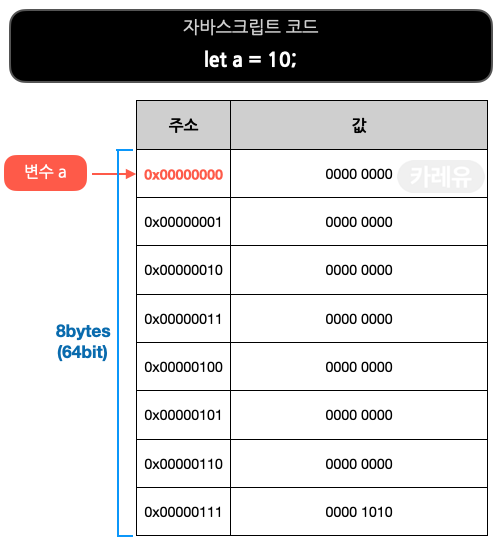 자바스크립트 코드
let a = 10;

변수 a

8bytes (64bit)

| 주소 | 값 |
|---|---|
| 0x00000000 | 0000 0000 |
| 0x00000001 | 0000 0000 |
| 0x00000010 | 0000 0000 |
| 0x00000011 | 0000 0000 |
| 0x00000100 | 0000 0000 |
| 0x00000101 | 0000 0000 |
| 0x00000110 | 0000 0000 |
| 0x00000111 | 0000 1010 |

카레유